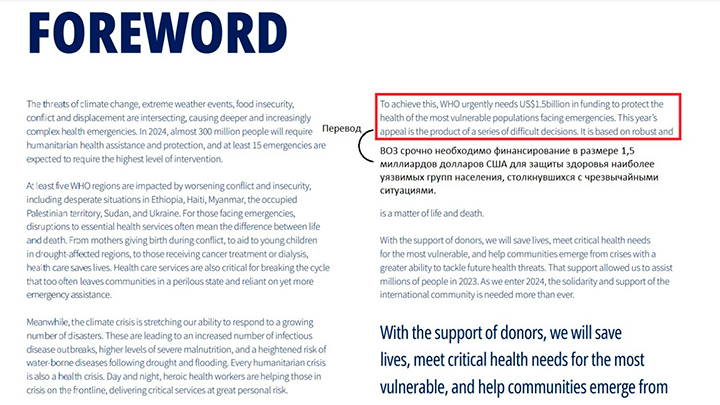 FOREWORD

The threats of climate change, extreme weather events, food insecurity, conflict and displacement are intersecting, causing deeper and increasingly complex health emergencies. In 2024, almost 300 million people will require humanitarian health assistance and protection, and at least 15 emergencies are expected to require the highest level of intervention.

At least five WHO regions are impacted by worsening conflict and insecurity, including desperate situations in Ethiopia, Haiti, Myanmar, the occupied Palestinian territory, Sudan, and Ukraine. For those facing emergencies, disruptions to essential health services often mean the difference between life and death. From mothers giving birth during conflict, to aid to young children in drought-affected regions, to those receiving cancer treatment or dialysis, health care saves lives. Health care services are also critical for breaking the cycle that too often leaves communities in a perilous state and reliant on yet more emergency assistance.

Meanwhile, the climate crisis is stretching our ability to respond to a growing number of disasters. These are leading to an increased number of infectious disease outbreaks, higher levels of severe malnutrition, and a heightened risk of water-borne diseases following drought and flooding. Every humanitarian crisis is also a health crisis. Day and night, heroic health workers are helping those in crisis on the frontline, delivering critical services at great personal risk.

To achieve this, WHO urgently needs US$1.5billion in funding to protect the health of the most vulnerable populations facing emergencies. This year's appeal is the product of a series of difficult decisions. It is based on robust and

Перевод

ВОЗ срочно необходимо финансирование в размере 1,5 миллиардов долларов США для защиты здоровья наиболее уязвимых групп населения, столкнувшихся с чрезвычайными ситуациями.

is a matter of life and death.

With the support of donors, we will save lives, meet critical health needs for the most vulnerable, and help communities emerge from crises with a greater ability to tackle future health threats. That support allowed us to assist millions of people in 2023. As we enter 2024, the solidarity and support of the international community is needed more than ever.

With the support of donors, we will save lives, meet critical health needs for the most vulnerable, and help communities emerge from